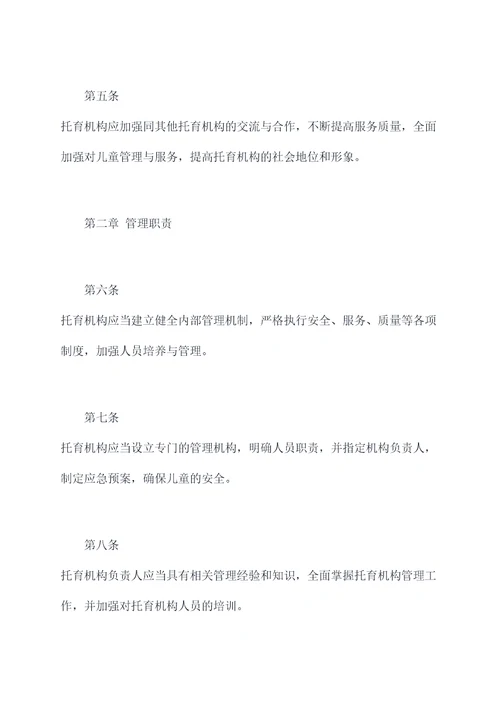 第五条

托育机构应加强同其他托育机构的交流与合作，不断提高服务质量，全面加强对儿童管理与服务，提高托育机构的社会地位和形象。

第二章 管理职责

第六条

托育机构应当建立健全内部管理机制，严格执行安全、服务、质量等各项制度，加强人员培养与管理。

第七条

托育机构应当设立专门的管理机构，明确人员职责，并指定机构负责人，制定应急预案，确保儿童的安全。

第八条

托育机构负责人应当具有相关管理经验和知识，全面掌握托育机构管理工作，并加强对托育机构人员的培训。